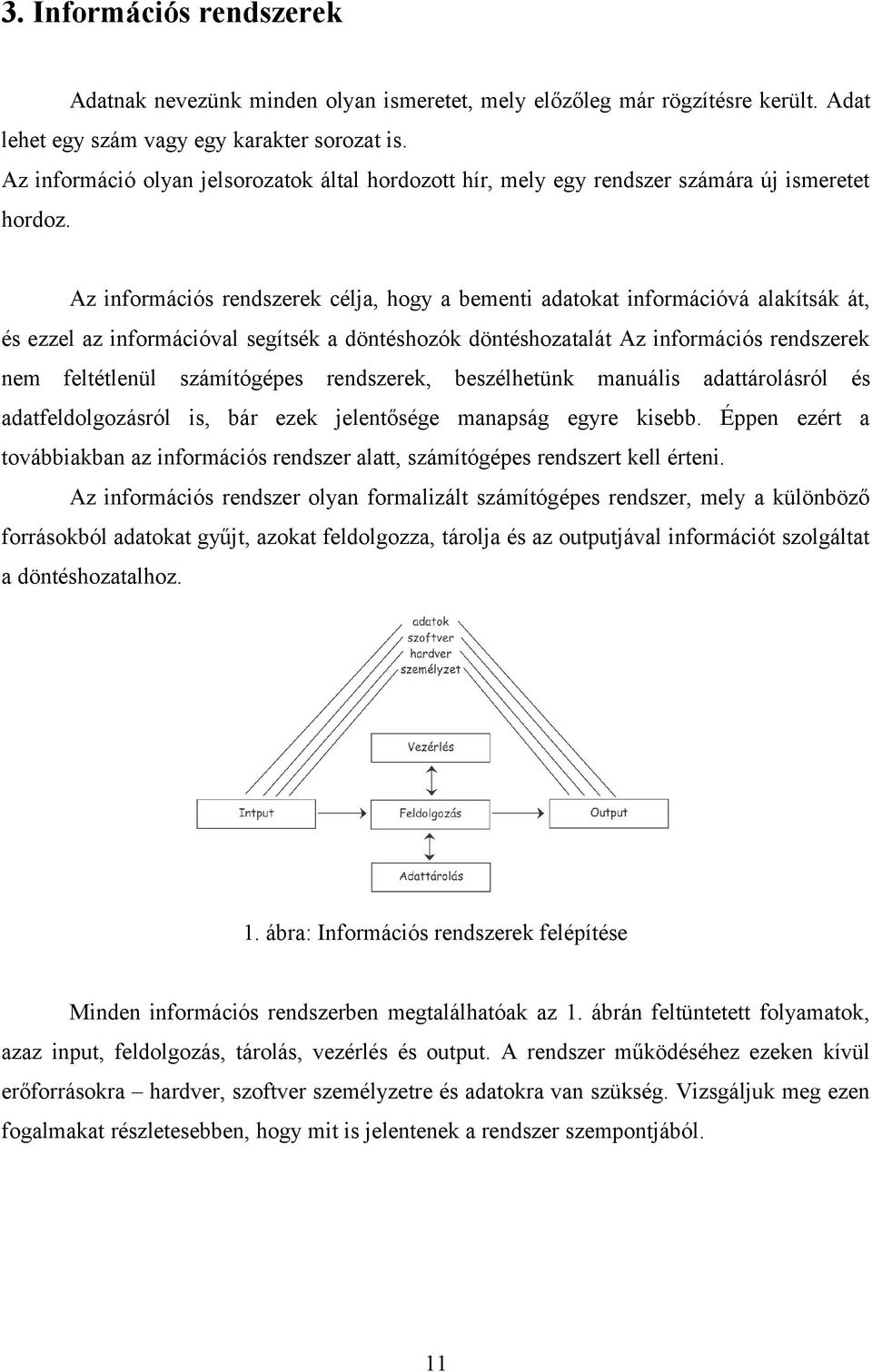 3. Információs rendszerek

Adatnak nevezünk minden olyan ismeretet, mely előzőleg már rögzítésre került. Adat lehet egy szám vagy egy karakter sorozat is.
Az információ olyan jelsorozatok által hordozott hír, mely egy rendszer számára új ismeretet hordoz.

Az információs rendszerek célja, hogy a bementi adatokat információvá alakítsák át, és ezzel az információval segítsék a döntéshozók döntéshozatalát Az információs rendszerek nem feltétlenül számítógépes rendszerek, beszélhetünk manuális adattárolásról és adatfeldolgozásról is, bár ezek jelentősége manapság egyre kisebb. Éppen ezért a továbbiakban az információs rendszer alatt, számítógépes rendszert kell érteni.

Az információs rendszer olyan formalizált számítógépes rendszer, mely a különböző forrásokból adatokat gyűjt, azokat feldolgozza, tárolja és az outputjával információt szolgáltat a döntéshozatalhoz.

adatok
szoftver
hardver
személyzet

Vezérlés

Intput

Feldolgozás

Output

Adattárolás

1. ábra: Információs rendszerek felépítése

Minden információs rendszerben megtalálhatóak az 1. ábrán feltüntetett folyamatok, azaz input, feldolgozás, tárolás, vezérlés és output. A rendszer működéséhez ezeken kívül erőforrásokra – hardver, szoftver személyzetre és adatokra van szükség. Vizsgáljuk meg ezen fogalmakat részletesebben, hogy mit is jelentenek a rendszer szempontjából.

11